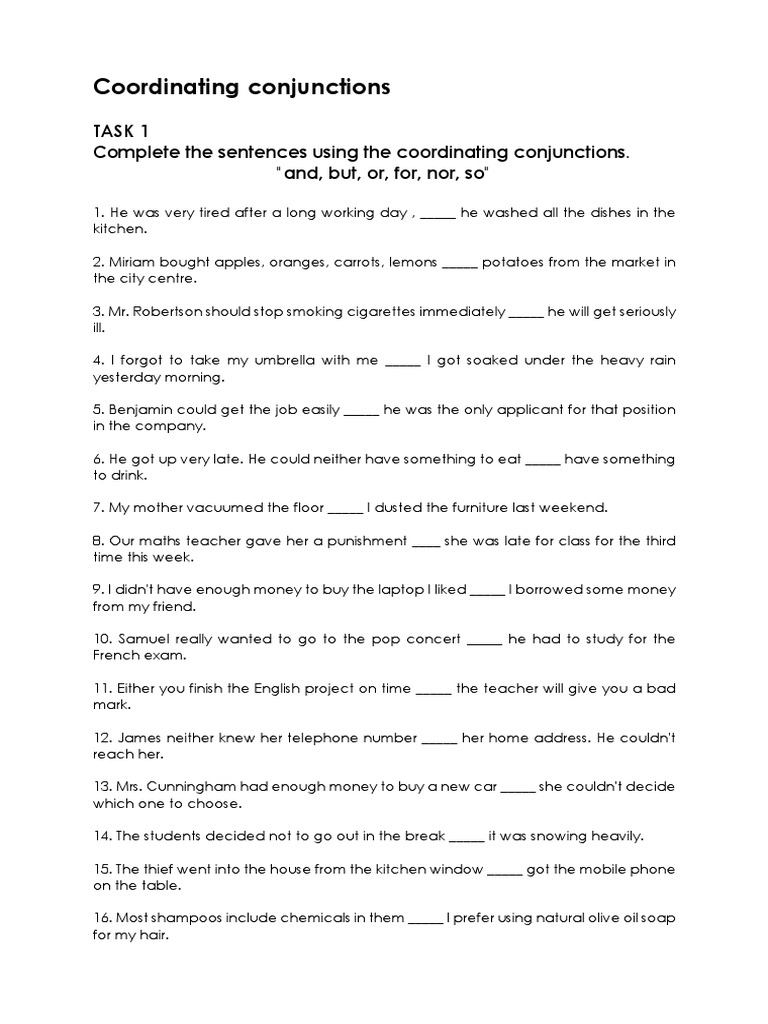 Coordinating conjunctions

TASK 1
Complete the sentences using the coordinating conjunctions.
" and, but, or, for, nor, so"

1. He was very tired after a long working day , _____ he washed all the dishes in the kitchen.

2. Miriam bought apples, oranges, carrots, lemons _____ potatoes from the market in the city centre.

3. Mr. Robertson should stop smoking cigarettes immediately _____ he will get seriously ill.

4. I forgot to take my umbrella with me _____ I got soaked under the heavy rain yesterday morning.

5. Benjamin could get the job easily _____ he was the only applicant for that position in the company.

6. He got up very late. He could neither have something to eat _____ have something to drink.

7. My mother vacuumed the floor _____ I dusted the furniture last weekend.

8. Our maths teacher gave her a punishment ____ she was late for class for the third time this week.

9. I didn't have enough money to buy the laptop I liked _____ I borrowed some money from my friend.

10. Samuel really wanted to go to the pop concert _____ he had to study for the French exam.

11. Either you finish the English project on time _____ the teacher will give you a bad mark.

12. James neither knew her telephone number _____ her home address. He couldn't reach her.

13. Mrs. Cunningham had enough money to buy a new car _____ she couldn't decide which one to choose.

14. The students decided not to go out in the break _____ it was snowing heavily.

15. The thief went into the house from the kitchen window _____ got the mobile phone on the table.

16. Most shampoos include chemicals in them _____ I prefer using natural olive oil soap for my hair.